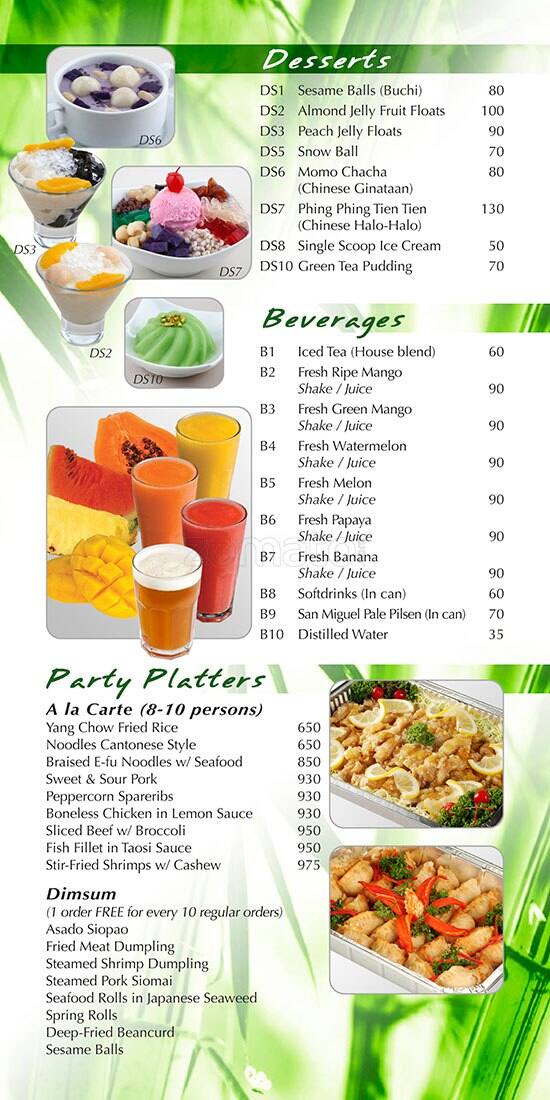 Desserts

DS6

DS3

DS7

DS2

DS10

| | | |
|---|---|---|
| DS1 | Sesame Balls (Buchi) | 80 |
| DS2 | Almond Jelly Fruit Floats | 100 |
| DS3 | Peach Jelly Floats | 90 |
| DS5 | Snow Ball | 70 |
| DS6 | Momo Chacha (Chinese Ginataan) | 80 |
| DS7 | Phing Phing Tien Tien (Chinese Halo-Halo) | 130 |
| DS8 | Single Scoop Ice Cream | 50 |
| DS10 | Green Tea Pudding | 70 |

Beverages

| | | |
|---|---|---|
| B1 | Iced Tea (House blend) | 60 |
| B2 | Fresh Ripe Mango Shake / Juice | 90 |
| B3 | Fresh Green Mango Shake / Juice | 90 |
| B4 | Fresh Watermelon Shake / Juice | 90 |
| B5 | Fresh Melon Shake / Juice | 90 |
| B6 | Fresh Papaya Shake / Juice | 90 |
| B7 | Fresh Banana Shake / Juice | 90 |
| B8 | Softdrinks (In can) | 60 |
| B9 | San Miguel Pale Pilsen (In can) | 70 |
| B10 | Distilled Water | 35 |

Party Platters

A la Carte (8-10 persons)

| | |
|---|---|
| Yang Chow Fried Rice | 650 |
| Noodles Cantonese Style | 650 |
| Braised E-fu Noodles w/ Seafood | 850 |
| Sweet & Sour Pork | 930 |
| Peppercorn Spareribs | 930 |
| Boneless Chicken in Lemon Sauce | 930 |
| Sliced Beef w/ Broccoli | 950 |
| Fish Fillet in Taosi Sauce | 950 |
| Stir-Fried Shrimps w/ Cashew | 975 |

Dimsum
(1 order FREE for every 10 regular orders)
Asado Siopao
Fried Meat Dumpling
Steamed Shrimp Dumpling
Steamed Pork Siomai
Seafood Rolls in Japanese Seaweed
Spring Rolls
Deep-Fried Beancurd
Sesame Balls